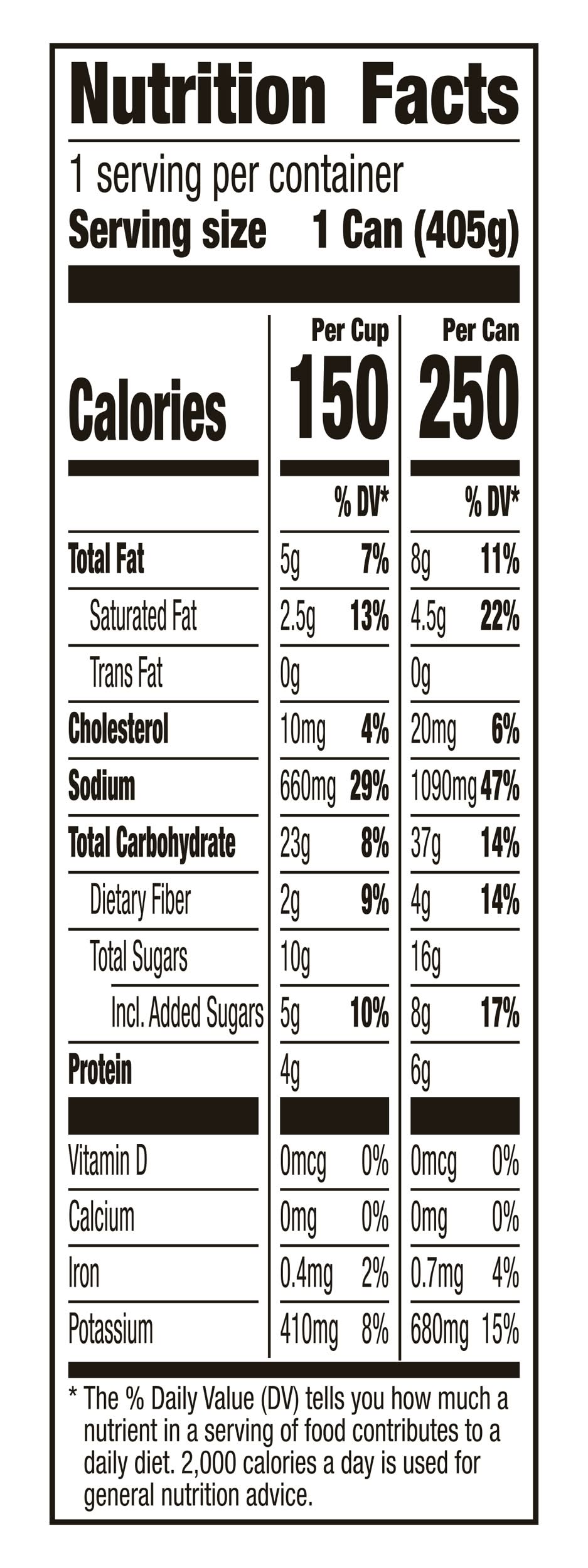 Nutrition Facts

1 serving per container
Serving size 1 Can (405g)

| | Per Cup | | Per Can | |
|---|---|---|---|---|
| Calories | 150 | | 250 | |
| | | % DV* | | % DV* |
| Total Fat | 5g | 7% | 8g | 11% |
| Saturated Fat | 2.5g | 13% | 4.5g | 22% |
| Trans Fat | 0g | | 0g | |
| Cholesterol | 10mg | 4% | 20mg | 6% |
| Sodium | 660mg | 29% | 1090mg | 47% |
| Total Carbohydrate | 23g | 8% | 37g | 14% |
| Dietary Fiber | 2g | 9% | 4g | 14% |
| Total Sugars | 10g | | 16g | |
| Incl. Added Sugars | 5g | 10% | 8g | 17% |
| Protein | 4g | | 6g | |
| Vitamin D | 0mcg | 0% | 0mcg | 0% |
| Calcium | 0mg | 0% | 0mg | 0% |
| Iron | 0.4mg | 2% | 0.7mg | 4% |
| Potassium | 410mg | 8% | 680mg | 15% |

* The % Daily Value (DV) tells you how much a nutrient in a serving of food contributes to a daily diet. 2,000 calories a day is used for general nutrition advice.